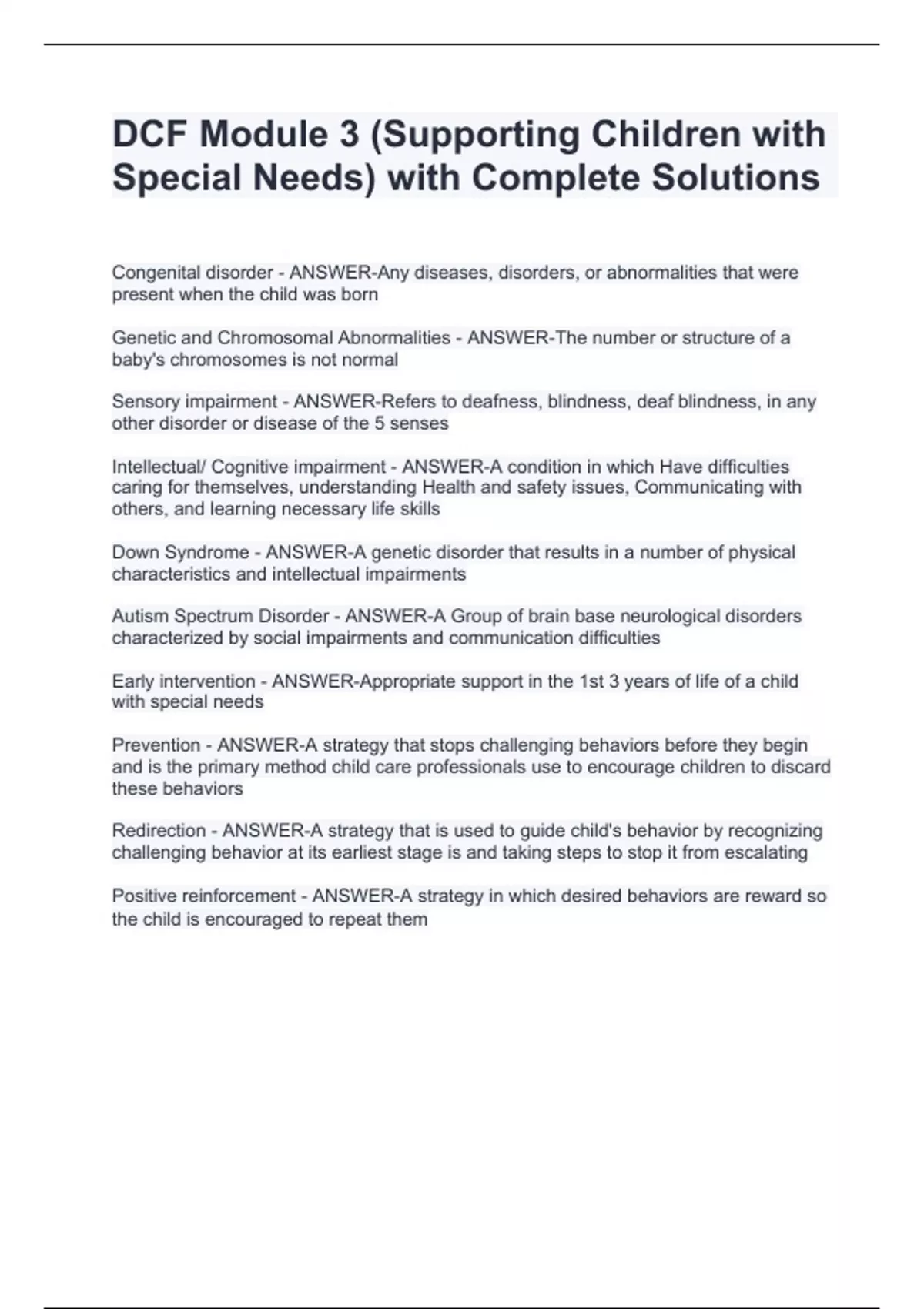 DCF Module 3 (Supporting Children with Special Needs) with Complete Solutions

Congenital disorder - ANSWER-Any diseases, disorders, or abnormalities that were present when the child was born

Genetic and Chromosomal Abnormalities - ANSWER-The number or structure of a baby's chromosomes is not normal

Sensory impairment - ANSWER-Refers to deafness, blindness, deaf blindness, in any other disorder or disease of the 5 senses

Intellectual/ Cognitive impairment - ANSWER-A condition in which Have difficulties caring for themselves, understanding Health and safety issues, Communicating with others, and learning necessary life skills

Down Syndrome - ANSWER-A genetic disorder that results in a number of physical characteristics and intellectual impairments

Autism Spectrum Disorder - ANSWER-A Group of brain base neurological disorders characterized by social impairments and communication difficulties

Early intervention - ANSWER-Appropriate support in the 1st 3 years of life of a child with special needs

Prevention - ANSWER-A strategy that stops challenging behaviors before they begin and is the primary method child care professionals use to encourage children to discard these behaviors

Redirection - ANSWER-A strategy that is used to guide child's behavior by recognizing challenging behavior at its earliest stage is and taking steps to stop it from escalating

Positive reinforcement - ANSWER-A strategy in which desired behaviors are reward so the child is encouraged to repeat them